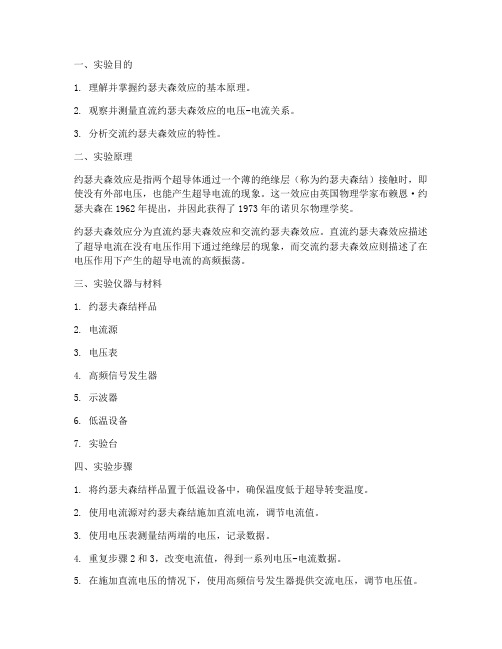 一、实验目的

1. 理解并掌握约瑟夫森效应的基本原理。

2. 观察并测量直流约瑟夫森效应的电压-电流关系。

3. 分析交流约瑟夫森效应的特性。

二、实验原理

约瑟夫森效应是指两个超导体通过一个薄的绝缘层（称为约瑟夫森结）接触时，即使没有外部电压，也能产生超导电流的现象。这一效应由英国物理学家布赖恩·约瑟夫森在 1962 年提出，并因此获得了 1973 年的诺贝尔物理学奖。

约瑟夫森效应分为直流约瑟夫森效应和交流约瑟夫森效应。直流约瑟夫森效应描述了超导电流在没有电压作用下通过绝缘层的现象，而交流约瑟夫森效应则描述了在电压作用下产生的超导电流的高频振荡。

三、实验仪器与材料

1. 约瑟夫森结样品

2. 电流源

3. 电压表

4. 高频信号发生器

5. 示波器

6. 低温设备

7. 实验台

四、实验步骤

1. 将约瑟夫森结样品置于低温设备中，确保温度低于超导转变温度。

2. 使用电流源对约瑟夫森结施加直流电流，调节电流值。

3. 使用电压表测量结两端的电压，记录数据。

4. 重复步骤 2 和 3，改变电流值，得到一系列电压-电流数据。

5. 在施加直流电压的情况下，使用高频信号发生器提供交流电压，调节电压值。